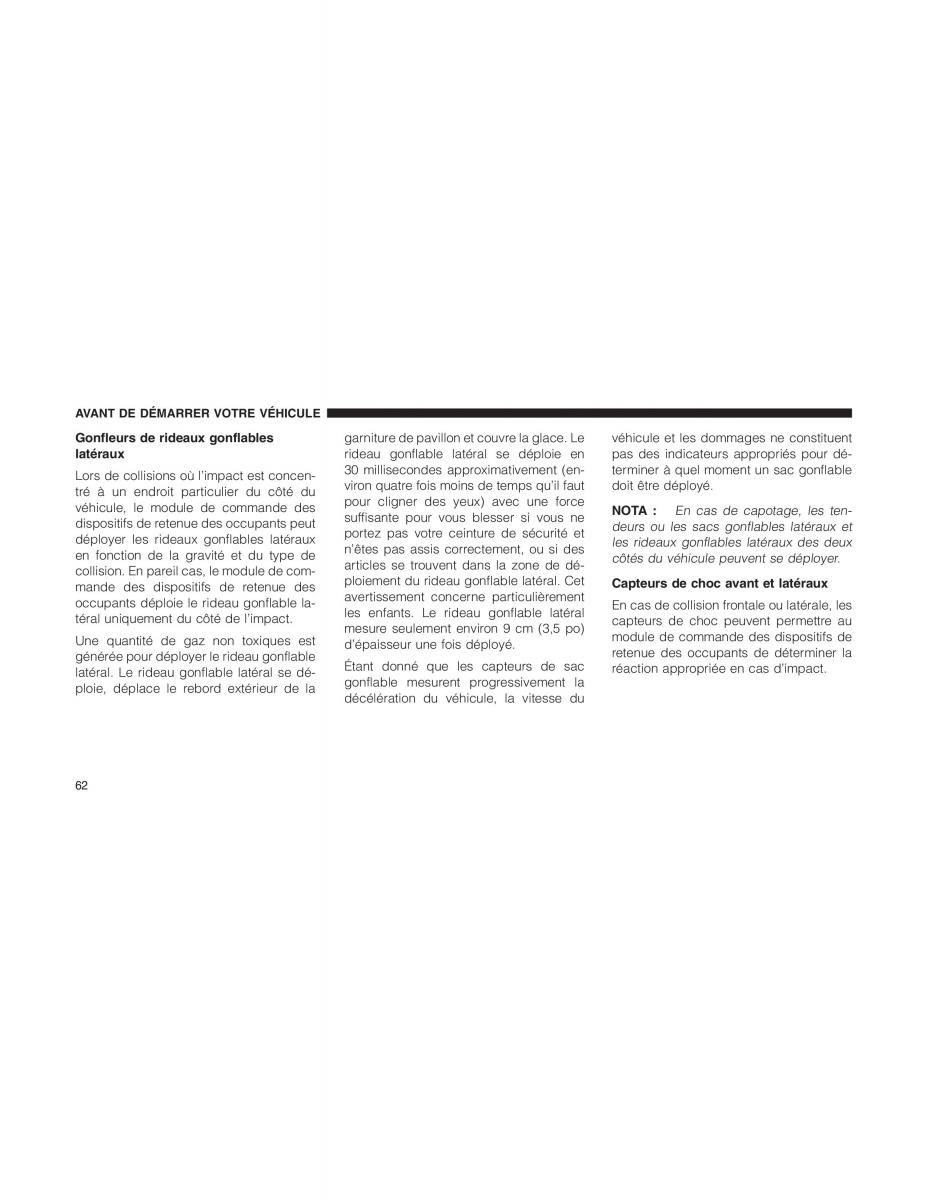 AVANT DE DÉMARRER VOTRE VÉHICULE

Gonfleurs de rideaux gonflables latéraux

Lors de collisions où l'impact est concentré à un endroit particulier du côté du véhicule, le module de commande des dispositifs de retenue des occupants peut déployer les rideaux gonflables latéraux en fonction de la gravité et du type de collision. En pareil cas, le module de commande des dispositifs de retenue des occupants déploie le rideau gonflable latéral uniquement du côté de l'impact.

Une quantité de gaz non toxiques est générée pour déployer le rideau gonflable latéral. Le rideau gonflable latéral se déploie, déplace le rebord extérieur de la garniture de pavillon et couvre la glace. Le rideau gonflable latéral se déploie en 30 millisecondes approximativement (environ quatre fois moins de temps qu'il faut pour cligner des yeux) avec une force suffisante pour vous blesser si vous ne portez pas votre ceinture de sécurité et n'êtes pas assis correctement, ou si des articles se trouvent dans la zone de déploiement du rideau gonflable latéral. Cet avertissement concerne particulièrement les enfants. Le rideau gonflable latéral mesure seulement environ 9 cm (3,5 po) d'épaisseur une fois déployé.

Étant donné que les capteurs de sac gonflable mesurent progressivement la décélération du véhicule, la vitesse du véhicule et les dommages ne constituent pas des indicateurs appropriés pour déterminer à quel moment un sac gonflable doit être déployé.

NOTA : En cas de capotage, les tendeurs ou les sacs gonflables latéraux et les rideaux gonflables latéraux des deux côtés du véhicule peuvent se déployer.

Capteurs de choc avant et latéraux

En cas de collision frontale ou latérale, les capteurs de choc peuvent permettre au module de commande des dispositifs de retenue des occupants de déterminer la réaction appropriée en cas d'impact.

62